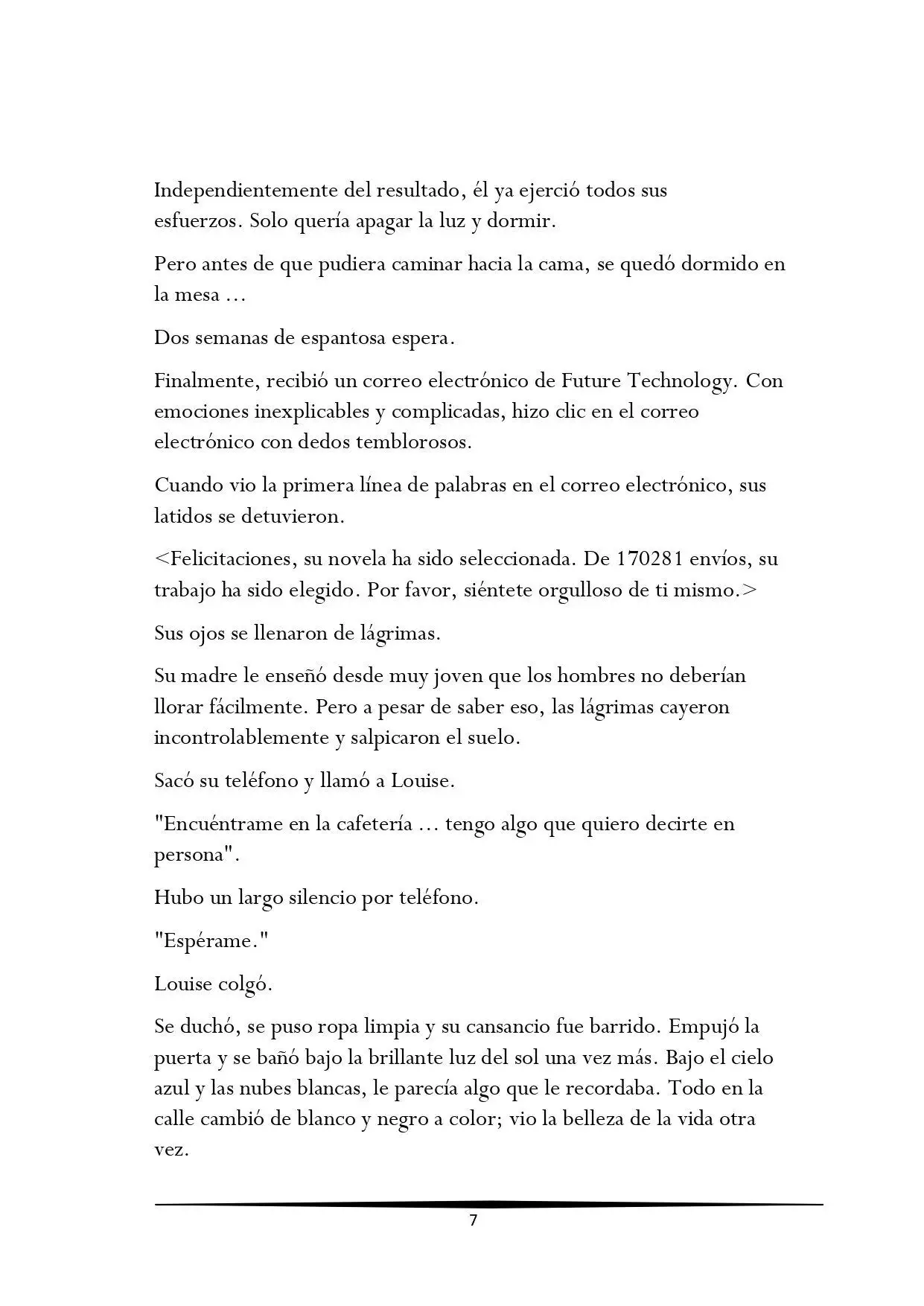 Independientemente del resultado, él ya ejerció todos sus esfuerzos. Solo quería apagar la luz y dormir.

Pero antes de que pudiera caminar hacia la cama, se quedó dormido en la mesa ...

Dos semanas de espantosa espera.

Finalmente, recibió un correo electrónico de Future Technology. Con emociones inexplicables y complicadas, hizo clic en el correo electrónico con dedos temblorosos.

Cuando vio la primera línea de palabras en el correo electrónico, sus latidos se detuvieron.

<Felicitaciones, su novela ha sido seleccionada. De 170281 envíos, su trabajo ha sido elegido. Por favor, siéntete orgulloso de ti mismo.>

Sus ojos se llenaron de lágrimas.

Su madre le enseñó desde muy joven que los hombres no deberían llorar fácilmente. Pero a pesar de saber eso, las lágrimas cayeron incontrolablemente y salpicaron el suelo.

Sacó su teléfono y llamó a Louise.

"Encuéntrame en la cafetería ... tengo algo que quiero decirte en persona".

Hubo un largo silencio por teléfono.

"Espérame."

Louise colgó.

Se duchó, se puso ropa limpia y su cansancio fue barrido. Empujó la puerta y se bañó bajo la brillante luz del sol una vez más. Bajo el cielo azul y las nubes blancas, le parecía algo que le recordaba. Todo en la calle cambió de blanco y negro a color; vio la belleza de la vida otra vez.

7